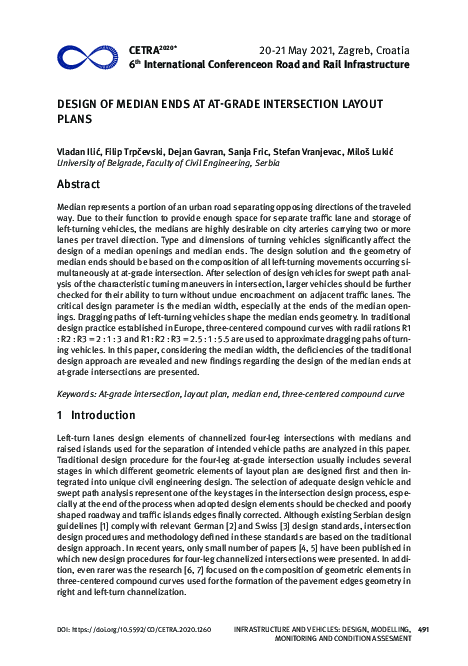 CETRA$^{2020*}$ 20-21 May 2021, Zagreb, Croatia
6$^{th}$ International Conferenceon Road and Rail Infrastructure

DESIGN OF MEDIAN ENDS AT AT-GRADE INTERSECTION LAYOUT PLANS

Vladan Ilić, Filip Trpčevski, Dejan Gavran, Sanja Fric, Stefan Vranjevac, Miloš Lukić
University of Belgrade, Faculty of Civil Engineering, Serbia

Abstract

Median represents a portion of an urban road separating opposing directions of the traveled way. Due to their function to provide enough space for separate traffic lane and storage of left-turning vehicles, the medians are highly desirable on city arteries carrying two or more lanes per travel direction. Type and dimensions of turning vehicles significantly affect the design of a median openings and median ends. The design solution and the geometry of median ends should be based on the composition of all left-turning movements occurring simultaneously at at-grade intersection. After selection of design vehicles for swept path analysis of the characteristic turning maneuvers in intersection, larger vehicles should be further checked for their ability to turn without undue encroachment on adjacent traffic lanes. The critical design parameter is the median width, especially at the ends of the median openings. Dragging paths of left-turning vehicles shape the median ends geometry. In traditional design practice established in Europe, three-centered compound curves with radii rations R1 : R2 : R3 = 2 : 1 : 3 and R1 : R2 : R3 = 2.5 : 1 : 5.5 are used to approximate dragging pahs of turning vehicles. In this paper, considering the median width, the deficiencies of the traditional design approach are revealed and new findings regarding the design of the median ends at at-grade intersections are presented.

Keywords: At-grade intersection, layout plan, median end, three-centered compound curve

1 Introduction

Left-turn lanes design elements of channelized four-leg intersections with medians and raised islands used for the separation of intended vehicle paths are analyzed in this paper. Traditional design procedure for the four-leg at-grade intersection usually includes several stages in which different geometric elements of layout plan are designed first and then integrated into unique civil engineering design. The selection of adequate design vehicle and swept path analysis represent one of the key stages in the intersection design process, especially at the end of the process when adopted design elements should be checked and poorly shaped roadway and traffic islands edges finally corrected. Although existing Serbian design guidelines [1] comply with relevant German [2] and Swiss [3] design standards, intersection design procedures and methodology defined in these standards are based on the traditional design approach. In recent years, only small number of papers [4, 5] have been published in which new design procedures for four-leg channelized intersections were presented. In addition, even rarer was the research [6, 7] focused on the composition of geometric elements in three-centered compound curves used for the formation of the pavement edges geometry in right and left-turn channelization.

DOI: https://doi.org/10.5592/CO/CETRA.2020.1260

INFRASTRUCTURE AND VEHICLES: DESIGN, MODELLING, MONITORING AND CONDITION ASSESMENT 491